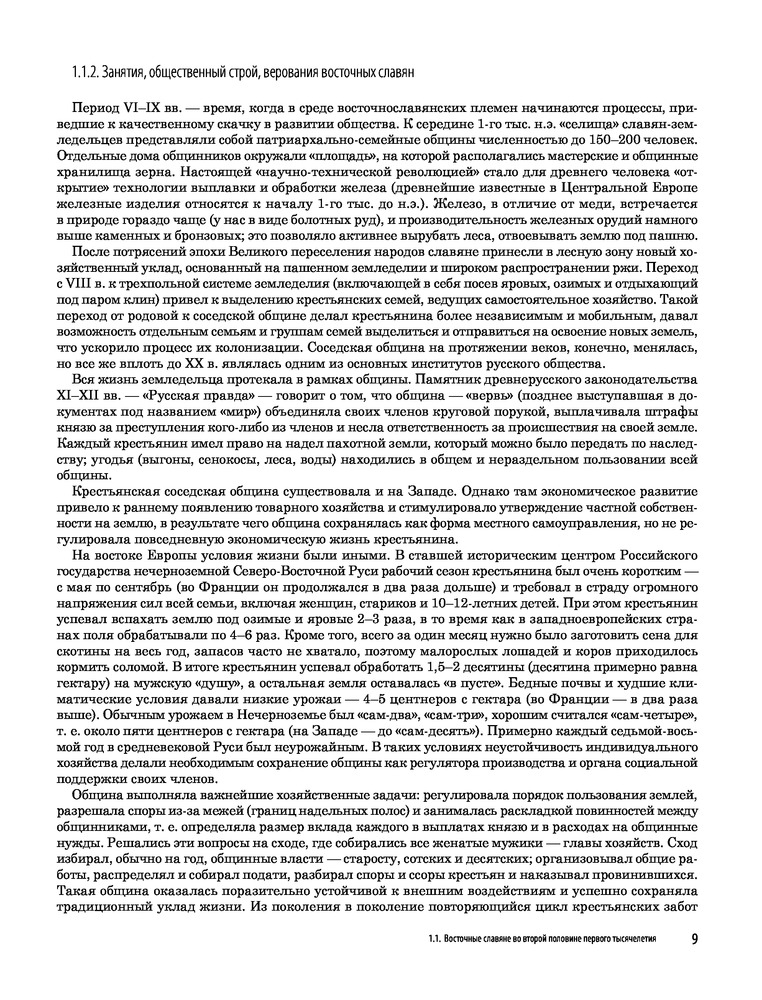 1.1.2. Занятия, общественный строй, верования восточных славян

Период VI–IX вв. — время, когда в среде восточнославянских племен начинаются процессы, приведшие к качественному скачку в развитии общества. К середине 1-го тыс. н.э. «селища» славян-земледельцев представляли собой патриархально-семейные общины численностью до 150–200 человек. Отдельные дома общинников окружали «площадь», на которой располагались мастерские и общинные хранилища зерна. Настоящей «научно-технической революцией» стало для древнего человека «открытие» технологии выплавки и обработки железа (древнейшие известные в Центральной Европе железные изделия относятся к началу 1-го тыс. до н.э.). Железо, в отличие от меди, встречается в природе гораздо чаще (у нас в виде болотных руд), и производительность железных орудий намного выше каменных и бронзовых; это позволяло активнее вырубать леса, отвоевывать землю под пашню.

После потрясений эпохи Великого переселения народов славяне принесли в лесную зону новый хозяйственный уклад, основанный на пашенном земледелии и широком распространении ржи. Переход с VIII в. к трехпольной системе земледелия (включающей в себя посев яровых, озимых и отдыхающий под паром клин) привел к выделению крестьянских семей, ведущих самостоятельное хозяйство. Такой переход от родовой к соседской общине делал крестьянина более независимым и мобильным, давал возможность отдельным семьям и группам семей выделиться и отправиться на освоение новых земель, что ускорило процесс их колонизации. Соседская община на протяжении веков, конечно, менялась, но все же вплоть до XX в. являлась одним из основных институтов русского общества.

Вся жизнь земледельца протекала в рамках общины. Памятник древнерусского законодательства XI–XII вв. — «Русская правда» — говорит о том, что община — «вервь» (позднее выступавшая в документах под названием «мир») объединяла своих членов круговой порукой, выплачивала штрафы князю за преступления кого-либо из членов и несла ответственность за происшествия на своей земле. Каждый крестьянин имел право на надел пахотной земли, который можно было передать по наследству; угодья (выгоны, сенокосы, леса, воды) находились в общем и нераздельном пользовании всей общины.

Крестьянская соседская община существовала и на Западе. Однако там экономическое развитие привело к раннему появлению товарного хозяйства и стимулировало утверждение частной собственности на землю, в результате чего община сохранялась как форма местного самоуправления, но не регулировала повседневную экономическую жизнь крестьянина.

На востоке Европы условия жизни были иными. В ставшей историческим центром Российского государства нечерноземной Северо-Восточной Руси рабочий сезон крестьянина был очень коротким — с мая по сентябрь (во Франции он продолжался в два раза дольше) и требовал в страду огромного напряжения сил всей семьи, включая женщин, стариков и 10–12-летних детей. При этом крестьянин успевал вспахать землю под озимые и яровые 2–3 раза, в то время как в западноевропейских странах поля обрабатывали по 4–6 раз. Кроме того, всего за один месяц нужно было заготовить сена для скотины на весь год, запасов часто не хватало, поэтому малорослых лошадей и коров приходилось кормить соломой. В итоге крестьянин успевал обработать 1,5–2 десятины (десятина примерно равна гектару) на мужскую «душу», а остальная земля оставалась «в пусте». Бедные почвы и худшие климатические условия давали низкие урожаи — 4–5 центнеров с гектара (во Франции — в два раза выше). Обычным урожаем в Нечерноземье был «сам-два», «сам-три», хорошим считался «сам-четыре», т. е. около пяти центнеров с гектара (на Западе — до «сам-десять»). Примерно каждый седьмой-восьмой год в средневековой Руси был неурожайным. В таких условиях неустойчивость индивидуального хозяйства делали необходимым сохранение общины как регулятора производства и органа социальной поддержки своих членов.

Община выполняла важнейшие хозяйственные задачи: регулировала порядок пользования землей, разрешала споры из-за межей (границ надельных полос) и занималась раскладкой повинностей между общинниками, т. е. определяла размер вклада каждого в выплатах князю и в расходах на общинные нужды. Решались эти вопросы на сходе, где собирались все женатые мужики — главы хозяйств. Сход избирал, обычно на год, общинные власти — старосту, сотских и десятских; организовывал общие работы, распределял и собирал подати, разбирал споры и ссоры крестьян и наказывал провинившихся. Такая община оказалась поразительно устойчивой к внешним воздействиям и успешно сохраняла традиционный уклад жизни. Из поколения в поколение повторяющийся цикл крестьянских забот

1.1. Восточные славяне во второй половине первого тысячелетия 9